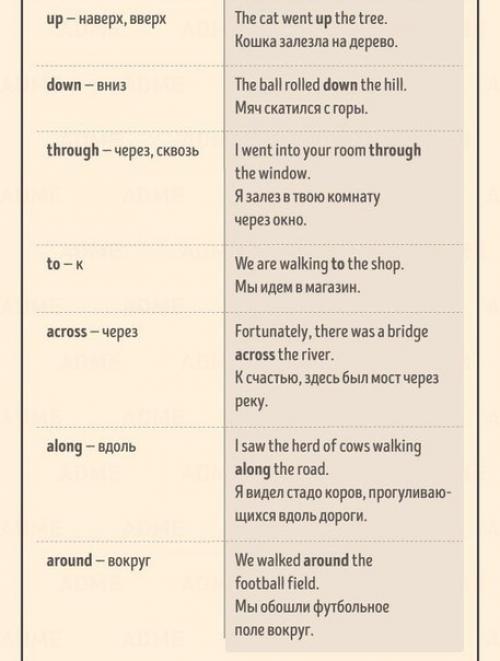 | | |
|---|---|
| up – наверх, вверх | The cat went up the tree. Кошка залезла на дерево. |
| down – вниз | The ball rolled down the hill. Мяч скатился с горы. |
| through – через, сквозь | I went into your room through the window. Я залез в твою комнату через окно. |
| to – к | We are walking to the shop. Мы идем в магазин. |
| across – через | Fortunately, there was a bridge across the river. К счастью, здесь был мост через реку. |
| along – вдоль | I saw the herd of cows walking along the road. Я видел стадо коров, прогуливающихся вдоль дороги. |
| around – вокруг | We walked around the football field. Мы обошли футбольное поле вокруг. |